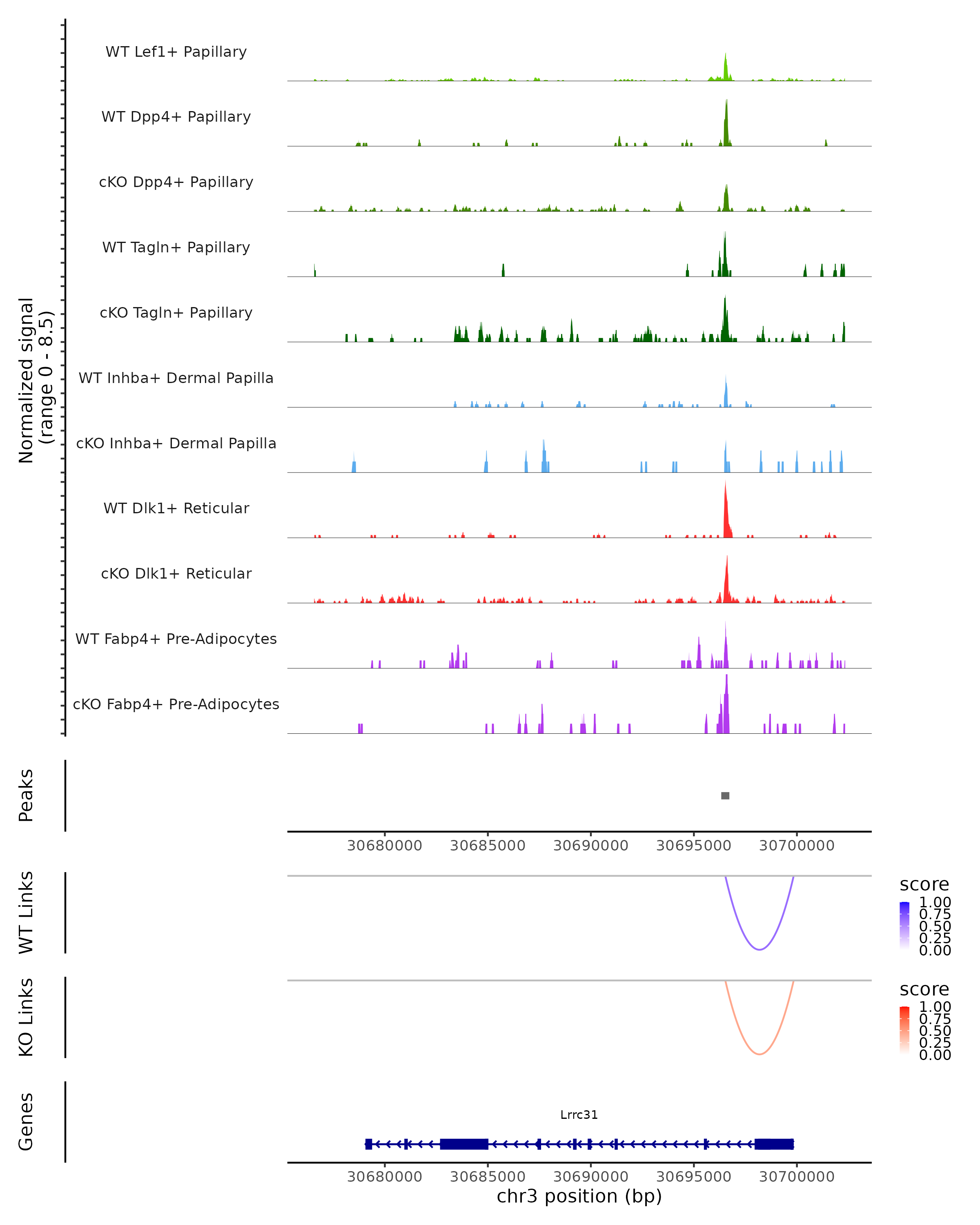 Normalized signal
(range 0 - 8.5)

WT Lef1+ Papillary
WT Dpp4+ Papillary
cKO Dpp4+ Papillary
WT Tagln+ Papillary
cKO Tagln+ Papillary
WT Inhba+ Dermal Papilla
cKO Inhba+ Dermal Papilla
WT Dlk1+ Reticular
cKO Dlk1+ Reticular
WT Fabp4+ Pre-Adipocytes
cKO Fabp4+ Pre-Adipocytes

Peaks

30680000 30685000 30690000 30695000 30700000

WT Links

score
1.00
0.75
0.50
0.25
0.00

KO Links

score
1.00
0.75
0.50
0.25
0.00

Genes

Lrrc31

30680000 30685000 30690000 30695000 30700000
chr3 position (bp)